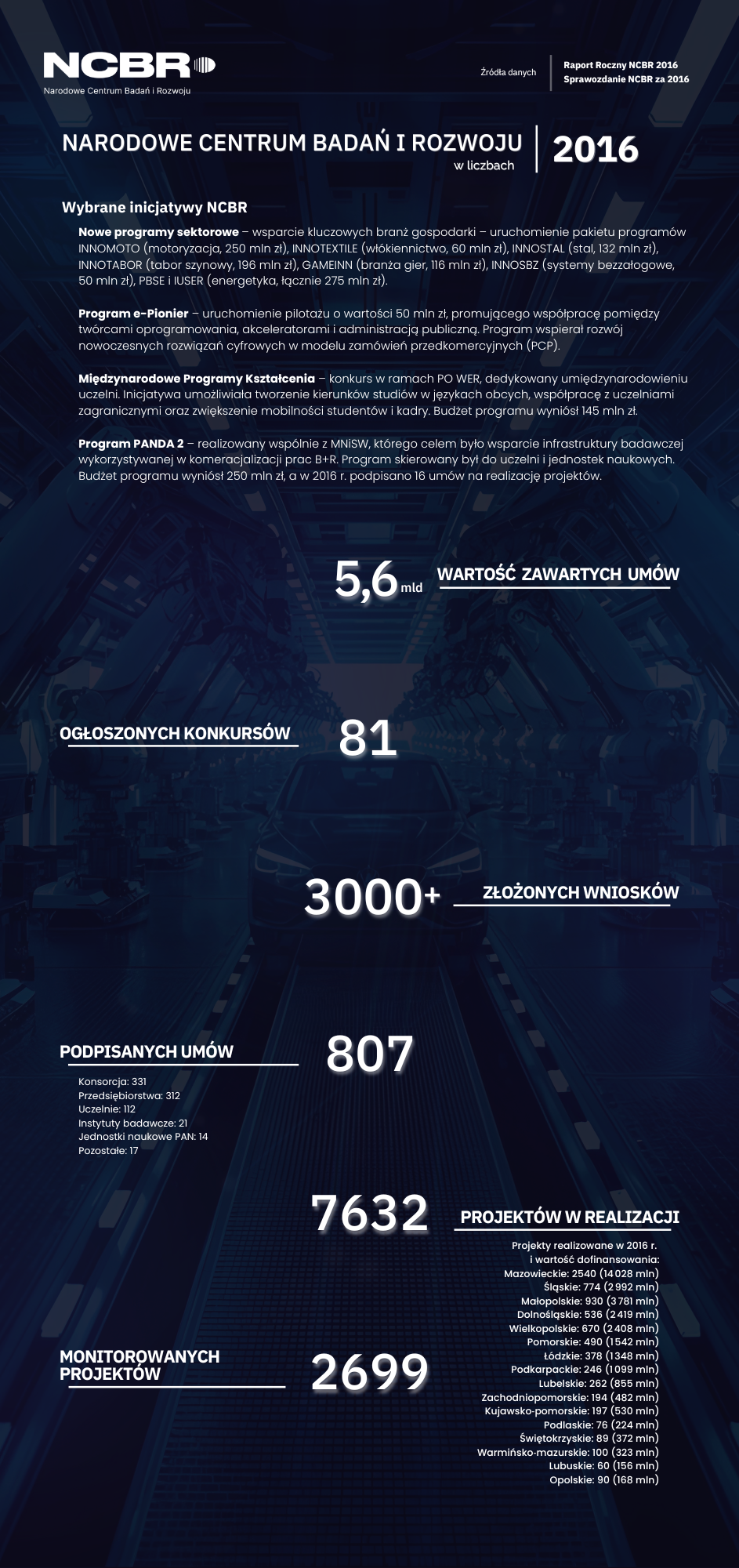 NCBR
Narodowe Centrum Badań i Rozwoju

Źródła danych

Raport Roczny NCBR 2016
Sprawozdanie NCBR za 2016

NARODOWE CENTRUM BADAŃ I ROZWOJU
w liczbach

2016

Wybrane inicjatywy NCBR

Nowe programy sektorowe – wsparcie kluczowych branż gospodarki – uruchomienie pakietu programów INNOMOTO (motoryzacja, 250 mln zł), INNOTEXTILE (włókiennictwo, 60 mln zł), INNOSTAL (stal, 132 mln zł), INNOTABOR (tabor szynowy, 196 mln zł), GAMEINN (branża gier, 116 mln zł), INNOSBZ (systemy bezzałogowe, 50 mln zł), PBSE i IUSER (energetyka, łącznie 275 mln zł).

Program e-Pionier – uruchomienie pilotażu o wartości 50 mln zł, promującego współpracę pomiędzy twórcami oprogramowania, akceleratorami i administracją publiczną. Program wspierał rozwój nowoczesnych rozwiązań cyfrowych w modelu zamówień przedkomercyjnych (PCP).

Międzynarodowe Programy Kształcenia – konkurs w ramach PO WER, dedykowany umiędzynarodowieniu uczelni. Inicjatywa umożliwiała tworzenie kierunków studiów w językach obcych, współpracę z uczelniami zagranicznymi oraz zwiększenie mobilności studentów i kadry. Budżet programu wyniósł 145 mln zł.

Program PANDA 2 – realizowany wspólnie z MNiSW, którego celem było wsparcie infrastruktury badawczej wykorzystywanej w komeracjalizacji prac B+R. Program skierowany był do uczelni i jednostek naukowych. Budżet programu wyniósł 250 mln zł, a w 2016 r. podpisano 16 umów na realizację projektów.

5,6 mld
WARTOŚĆ ZAWARTYCH UMÓW

OGŁOSZONYCH KONKURSÓW
81

3000+
ZŁOŻONYCH WNIOSKÓW

PODPISANYCH UMÓW
807

Konsorcja: 331
Przedsiębiorstwa: 312
Uczelnie: 112
Instytuty badawcze: 21
Jednostki naukowe PAN: 14
Pozostałe: 17

7632
PROJEKTÓW W REALIZACJI

Projekty realizowane w 2016 r.
i wartość dofinansowania:
Mazowieckie: 2540 (14 028 mln)
Śląskie: 774 (2 992 mln)
Małopolskie: 930 (3 781 mln)
Dolnośląskie: 536 (2 419 mln)
Wielkopolskie: 670 (2 408 mln)
Pomorskie: 490 (1 542 mln)
Łódzkie: 378 (1 348 mln)
Podkarpackie: 246 (1 099 mln)
Lubelskie: 262 (855 mln)
Zachodniopomorskie: 194 (482 mln)
Kujawsko-pomorskie: 197 (530 mln)
Podlaskie: 76 (224 mln)
Świętokrzyskie: 89 (372 mln)
Warmińsko-mazurskie: 100 (323 mln)
Lubuskie: 60 (156 mln)
Opolskie: 90 (168 mln)

MONITOROWANYCH
PROJEKTÓW
2699